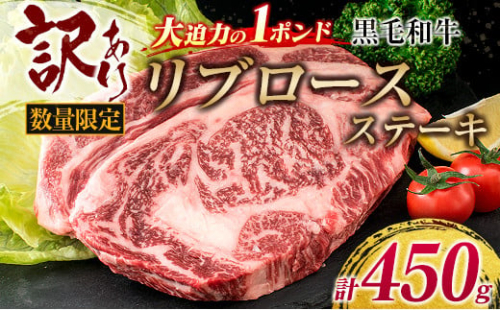 訳あり

数量限定

大迫力の1ポンド 黒毛和牛

リブロース ステーキ

計450g